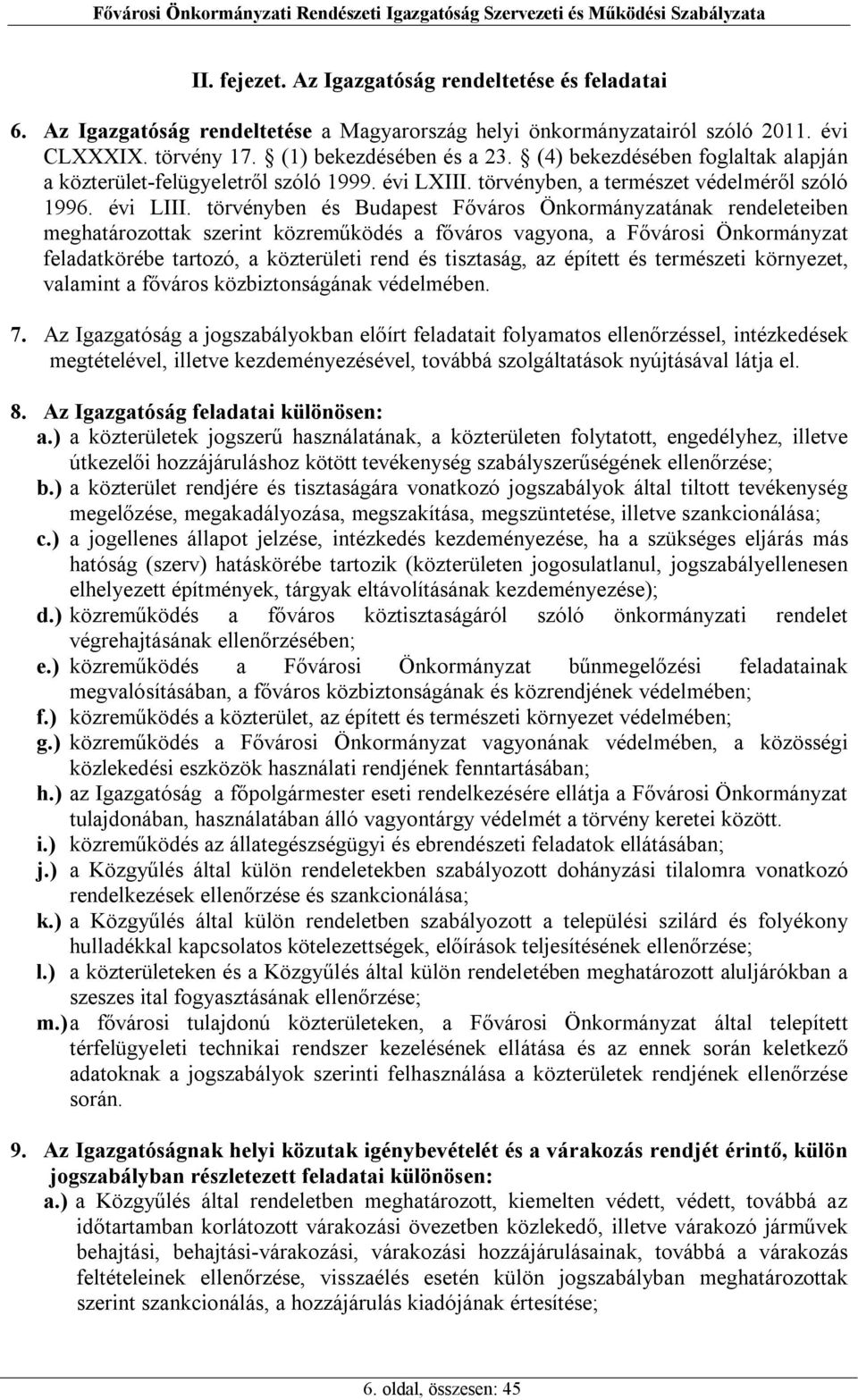 Fővárosi Önkormányzati Rendészeti Igazgatóság Szervezeti és Működési Szabályzata

II. fejezet. Az Igazgatóság rendeltetése és feladatai

6. Az Igazgatóság rendeltetése a Magyarország helyi önkormányzatairól szóló 2011. évi CLXXXIX. törvény 17. § (1) bekezdésében és a 23. § (4) bekezdésében foglaltak alapján a közterület-felügyeletről szóló 1999. évi LXIII. törvényben, a természet védelméről szóló 1996. évi LIII. törvényben és Budapest Főváros Önkormányzatának rendeleteiben meghatározottak szerint közreműködés a főváros vagyona, a Fővárosi Önkormányzat feladatkörébe tartozó, a közterületi rend és tisztaság, az épített és természeti környezet, valamint a főváros közbiztonságának védelmében.

7. Az Igazgatóság a jogszabályokban előírt feladatait folyamatos ellenőrzéssel, intézkedések megtételével, illetve kezdeményezésével, továbbá szolgáltatások nyújtásával látja el.

8. Az Igazgatóság feladatai különösen:
a.) a közterületek jogszerű használatának, a közterületen folytatott, engedélyhez, illetve útkezelői hozzájáruláshoz kötött tevékenység szabályszerűségének ellenőrzése;
b.) a közterület rendjére és tisztaságára vonatkozó jogszabályok által tiltott tevékenység megelőzése, megakadályozása, megszakítása, megszüntetése, illetve szankcionálása;
c.) a jogellenes állapot jelzése, intézkedés kezdeményezése, ha a szükséges eljárás más hatóság (szerv) hatáskörébe tartozik (közterületen jogosulatlanul, jogszabályellenesen elhelyezett építmények, tárgyak eltávolításának kezdeményezése);
d.) közreműködés a főváros köztisztaságáról szóló önkormányzati rendelet végrehajtásának ellenőrzésében;
e.) közreműködés a Fővárosi Önkormányzat bűnmegelőzési feladatainak megvalósításában, a főváros közbiztonságának és közrendjének védelmében;
f.) közreműködés a közterület, az épített és természeti környezet védelmében;
g.) közreműködés a Fővárosi Önkormányzat vagyonának védelmében, a közösségi közlekedési eszközök használati rendjének fenntartásában;
h.) az Igazgatóság a főpolgármester eseti rendelkezésére ellátja a Fővárosi Önkormányzat tulajdonában, használatában álló vagyontárgy védelmét a törvény keretei között.
i.) közreműködés az állategészségügyi és ebrendészeti feladatok ellátásában;
j.) a Közgyűlés által külön rendeletekben szabályozott dohányzási tilalomra vonatkozó rendelkezések ellenőrzése és szankcionálása;
k.) a Közgyűlés által külön rendeletben szabályozott a települési szilárd és folyékony hulladékkal kapcsolatos kötelezettségek, előírások teljesítésének ellenőrzése;
l.) a közterületeken és a Közgyűlés által külön rendeletében meghatározott aluljárókban a szeszes ital fogyasztásának ellenőrzése;
m.) a fővárosi tulajdonú közterületeken, a Fővárosi Önkormányzat által telepített térfelügyeleti technikai rendszer kezelésének ellátása és az ennek során keletkező adatoknak a jogszabályok szerinti felhasználása a közterületek rendjének ellenőrzése során.

9. Az Igazgatóságnak helyi közutak igénybevételét és a várakozás rendjét érintő, külön jogszabályban részletezett feladatai különösen:
a.) a Közgyűlés által rendeletben meghatározott, kiemelten védett, védett, továbbá az időtartamban korlátozott várakozási övezetben közlekedő, illetve várakozó járművek behajtási, behajtási-várakozási, várakozási hozzájárulásainak, továbbá a várakozás feltételeinek ellenőrzése, visszaélés esetén külön jogszabályban meghatározottak szerint szankcionálás, a hozzájárulás kiadójának értesítése;

6. oldal, összesen: 45